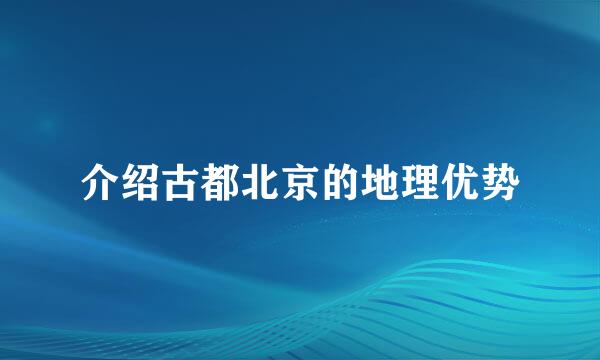 介绍古都北京的地理优势